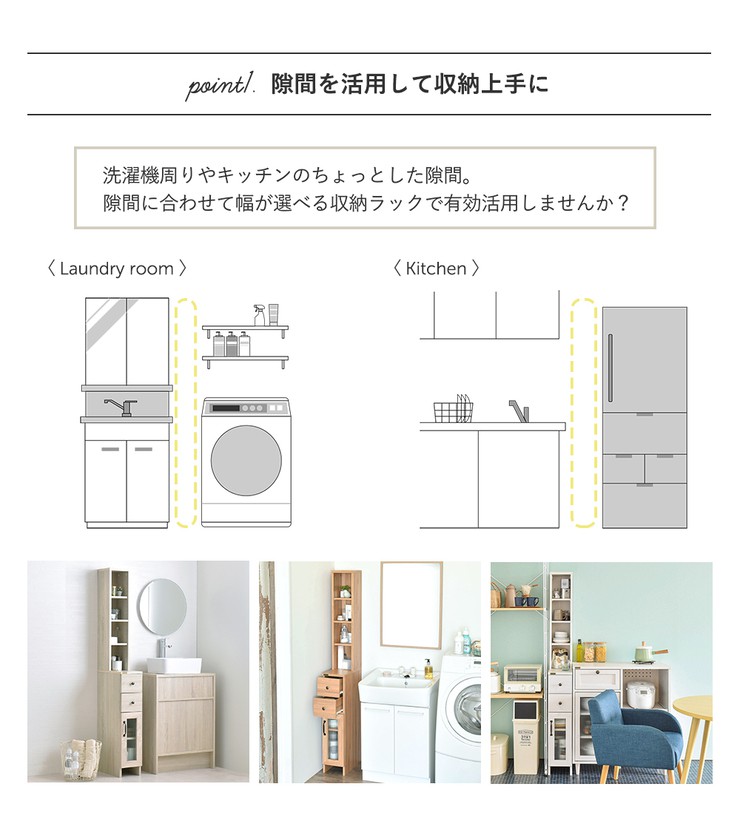 point1. 隙間を活用して収納上手に

洗濯機周りやキッチンのちょっとした隙間。
隙間に合わせて幅が選べる収納ラックで有効活用しませんか？

〈 Laundry room 〉

〈 Kitchen 〉